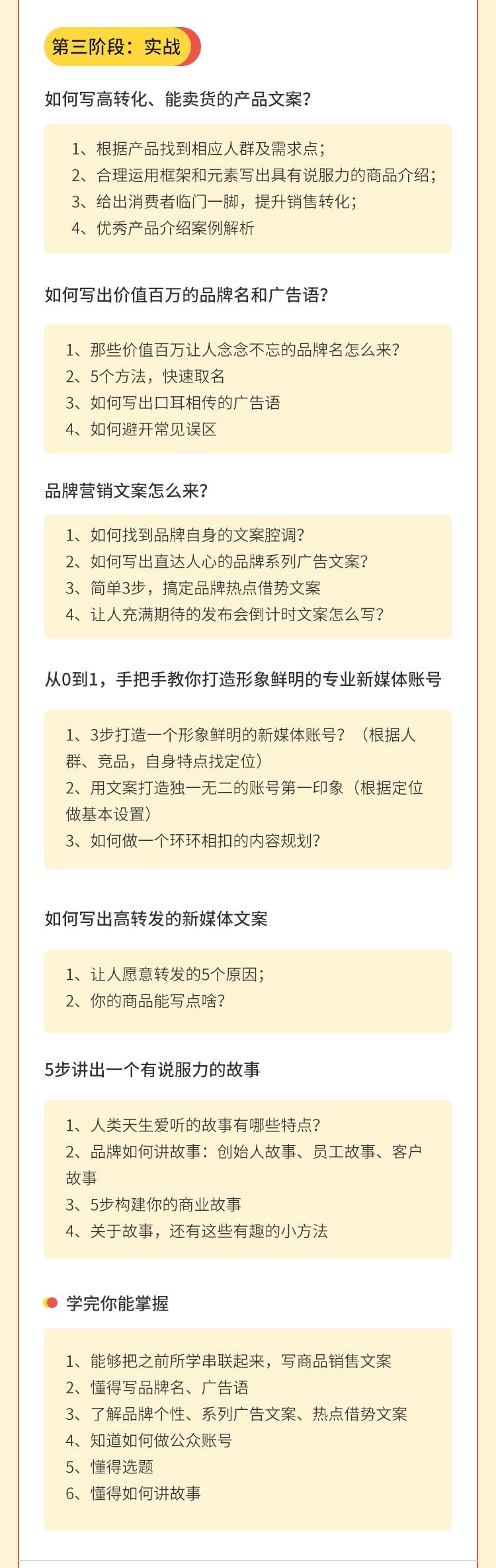 第三阶段：实战

如何写高转化、能卖货的产品文案？

1、根据产品找到相应人群及需求点；
2、合理运用框架和元素写出具有说服力的商品介绍；
3、给出消费者临门一脚，提升销售转化；
4、优秀产品介绍案例解析

如何写出价值百万的品牌名和广告语？

1、那些价值百万让人念念不忘的品牌名怎么来？
2、5个方法，快速取名
3、如何写出口耳相传的广告语
4、如何避开常见误区

品牌营销文案怎么来？

1、如何找到品牌自身的文案腔调？
2、如何写出直达人心的品牌系列广告文案？
3、简单3步，搞定品牌热点借势文案
4、让人充满期待的发布会倒计时文案怎么写？

从0到1，手把手教你打造形象鲜明的专业新媒体账号

1、3步打造一个形象鲜明的新媒体账号？（根据人群、竞品，自身特点找定位）
2、用文案打造独一无二的账号第一印象（根据定位做基本设置）
3、如何做一个环环相扣的内容规划？

如何写出高转发的新媒体文案

1、让人愿意转发的5个原因；
2、你的商品能写点啥？

5步讲出一个有说服力的故事

1、人类天生爱听的故事有哪些特点？
2、品牌如何讲故事：创始人故事、员工故事、客户故事
3、5步构建你的商业故事
4、关于故事，还有这些有趣的小方法

学完你能掌握

1、能够把之前所学串联起来，写商品销售文案
2、懂得写品牌名、广告语
3、了解品牌个性、系列广告文案、热点借势文案
4、知道如何做公众账号
5、懂得选题
6、懂得如何讲故事